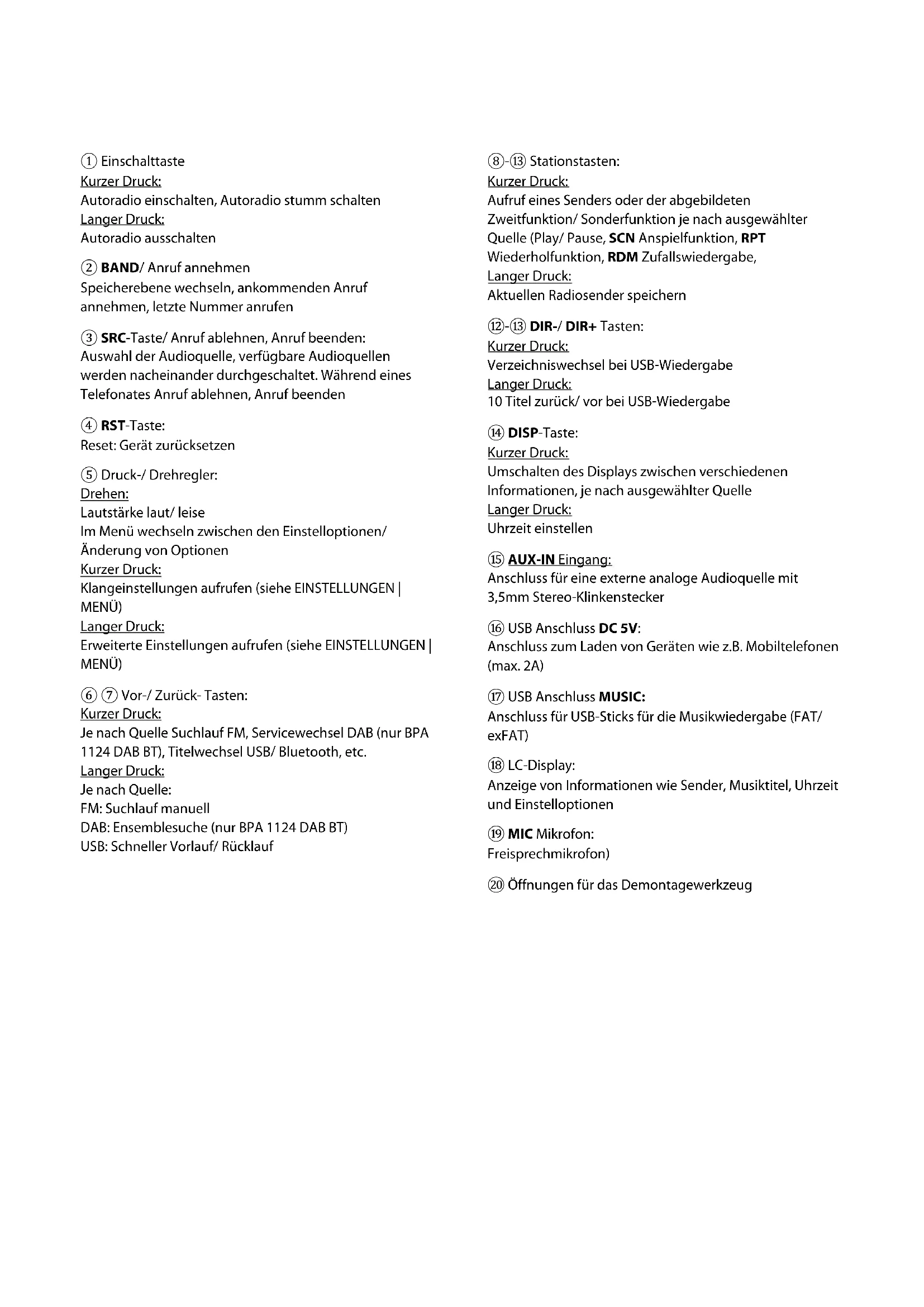 ① Einschalttaste
Kurzer Druck:
Autoradio einschalten, Autoradio stumm schalten
Langer Druck:
Autoradio ausschalten

② BAND/ Anruf annehmen
Speicherebene wechseln, ankommenden Anruf annehmen, letzte Nummer anrufen

③ SRC-Taste/ Anruf ablehnen, Anruf beenden:
Auswahl der Audioquelle, verfügbare Audioquellen werden nacheinander durchgeschaltet. Während eines Telefonates Anruf ablehnen, Anruf beenden

④ RST-Taste:
Reset: Gerät zurücksetzen

⑤ Druck-/ Drehregler:
Drehen:
Lautstärke laut/ leise
Im Menü wechseln zwischen den Einstelloptionen/ Änderung von Optionen
Kurzer Druck:
Klangeinstellungen aufrufen (siehe EINSTELLUNGEN | MENÜ)
Langer Druck:
Erweiterte Einstellungen aufrufen (siehe EINSTELLUNGEN | MENÜ)

⑥ ⑦ Vor-/ Zurück- Tasten:
Kurzer Druck:
Je nach Quelle Suchlauf FM, Servicewechsel DAB (nur BPA 1124 DAB BT), Titelwechsel USB/ Bluetooth, etc.
Langer Druck:
Je nach Quelle:
FM: Suchlauf manuell
DAB: Ensemblesuche (nur BPA 1124 DAB BT)
USB: Schneller Vorlauf/ Rücklauf

⑧-⑬ Stationstasten:
Kurzer Druck:
Aufruf eines Senders oder der abgebildeten Zweitfunktion/ Sonderfunktion je nach ausgewählter Quelle (Play/ Pause, SCN Anspielfunktion, RPT Wiederholfunktion, RDM Zufallswiedergabe,
Langer Druck:
Aktuellen Radiosender speichern

⑫-⑬ DIR-/ DIR+ Tasten:
Kurzer Druck:
Verzeichniswechsel bei USB-Wiedergabe
Langer Druck:
10 Titel zurück/ vor bei USB-Wiedergabe

⑭ DISP-Taste:
Kurzer Druck:
Umschalten des Displays zwischen verschiedenen Informationen, je nach ausgewählter Quelle
Langer Druck:
Uhrzeit einstellen

⑮ AUX-IN Eingang:
Anschluss für eine externe analoge Audioquelle mit 3,5mm Stereo-Klinkenstecker

⑯ USB Anschluss DC 5V:
Anschluss zum Laden von Geräten wie z.B. Mobiltelefonen (max. 2A)

⑰ USB Anschluss MUSIC:
Anschluss für USB-Sticks für die Musikwiedergabe (FAT/ exFAT)

⑱ LC-Display:
Anzeige von Informationen wie Sender, Musiktitel, Uhrzeit und Einstelloptionen

⑲ MIC Mikrofon:
Freisprechmikrofon)

⑳ Öffnungen für das Demontagewerkzeug